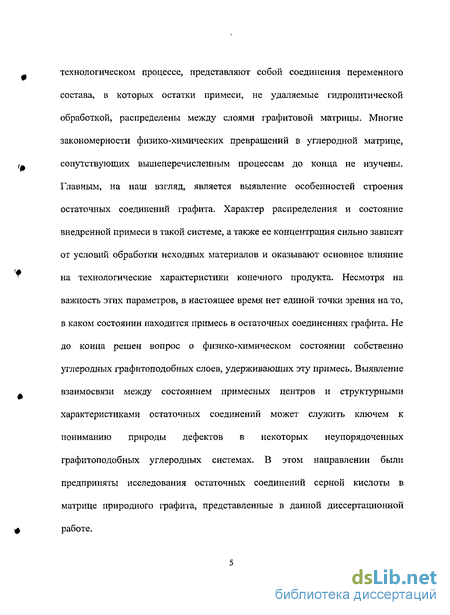 технологическом процессе, представляют собой соединения переменного состава, в которых остатки примеси, не удаляемые гидролитической обработкой, распределены между слоями графитовой матрицы. Многие закономерности физико-химических превращений в углеродной матрице, сопутствующих вышеперечисленным процессам до конца не изучены. Главным, на наш взгляд, является выявление особенностей строения остаточных соединений графита. Характер распределения и состояние внедренной примеси в такой системе, а также ее концентрация сильно зависят от условий обработки исходных материалов и оказывают основное влияние на технологические характеристики конечного продукта. Несмотря на важность этих параметров, в настоящее время нет единой точки зрения на то, в каком состоянии находится примесь в остаточных соединениях графита. Не до конца решен вопрос о физико-химическом состоянии собственно углеродных графитоподобных слоев, удерживающих эту примесь. Выявление взаимосвязи между состоянием примесных центров и структурными характеристиками остаточных соединений может служить ключем к пониманию природы дефектов в некоторых неупорядоченных графитоподобных углеродных системах. В этом направлении были предприняты исследования остаточных соединений серной кислоты в матрице природного графита, представленные в данной диссертационной работе.

5

dsLib.net
библиотека диссертаций